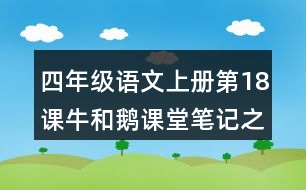 四年级语文上册第18课牛和鹅课堂笔记之